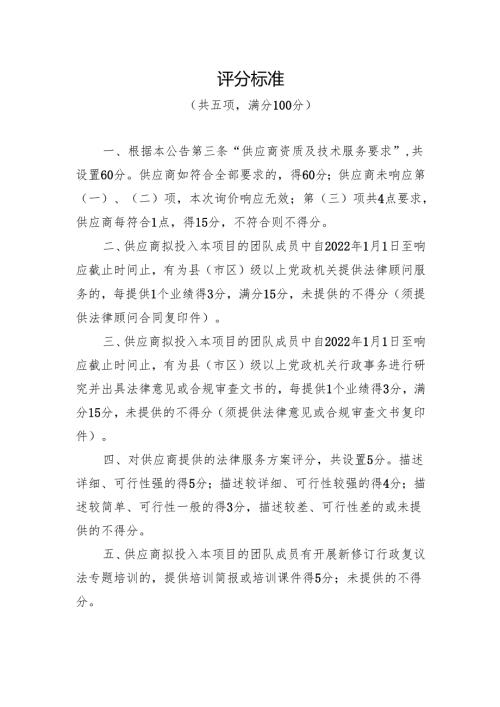 评分标准

（共五项，满分100分）

一、根据本公告第三条“供应商资质及技术服务要求”，共设置60分。供应商如符合全部要求的，得60分；供应商未响应第（一）、（二）项，本次询价响应无效；第（三）项共4点要求，供应商每符合1点，得15分，不符合则不得分。

二、供应商拟投入本项目的团队成员中自2022年1月1日至响应截止时间止，有为县（市区）级以上党政机关提供法律顾问服务的，每提供1个业绩得3分，满分15分，未提供的不得分（须提供法律顾问合同复印件）。

三、供应商拟投入本项目的团队成员中自2022年1月1日至响应截止时间止，有为县（市区）级以上党政机关行政事务进行研究并出具法律意见或合规审查文书的，每提供1个业绩得3分，满分15分，未提供的不得分（须提供法律意见或合规审查文书复印件）。

四、对供应商提供的法律服务方案评分，共设置5分。描述详细、可行性强的得5分；描述较详细、可行性较强的得4分；描述较简单、可行性一般的得3分，描述较差、可行性差的或未提供的不得分。

五、供应商拟投入本项目的团队成员有开展新修订行政复议法专题培训的，提供培训简报或培训课件得5分；未提供的不得分。